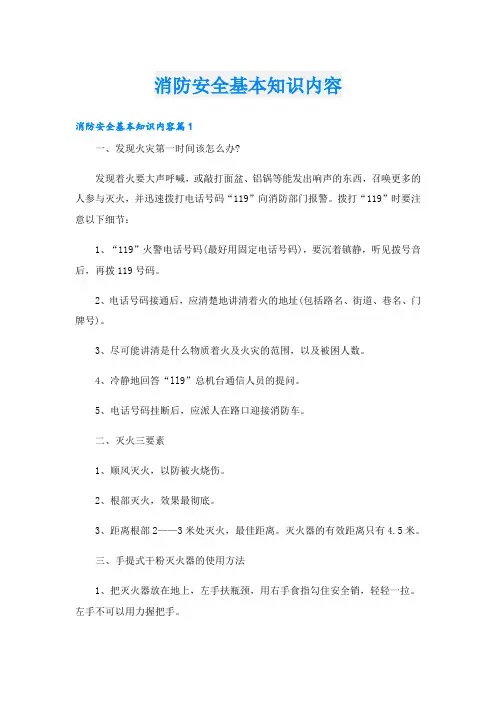 消防安全基本知识内容

消防安全基本知识内容篇1

一、发现火灾第一时间该怎么办?

发现着火要大声呼喊，或敲打面盆、铝锅等能发出响声的东西，召唤更多的人参与灭火，并迅速拨打电话号码“119”向消防部门报警。拨打“119”时要注意以下细节：

1、“119”火警电话号码(最好用固定电话号码)，要沉着镇静，听见拨号音后，再拨119号码。

2、电话号码接通后，应清楚地讲清着火的地址(包括路名、街道、巷名、门牌号)。

3、尽可能讲清是什么物质着火及火灾的范围，以及被困人数。

4、冷静地回答“119”总机台通信人员的提问。

5、电话号码挂断后，应派人在路口迎接消防车。

二、灭火三要素

1、顺风灭火，以防被火烧伤。

2、根部灭火，效果最彻底。

3、距离根部2——3米处灭火，最佳距离。灭火器的有效距离只有4.5米。

三、手提式干粉灭火器的使用方法

1、把灭火器放在地上，左手扶瓶颈，用右手食指勾住安全销，轻轻一拉。左手不可以用力握把手。